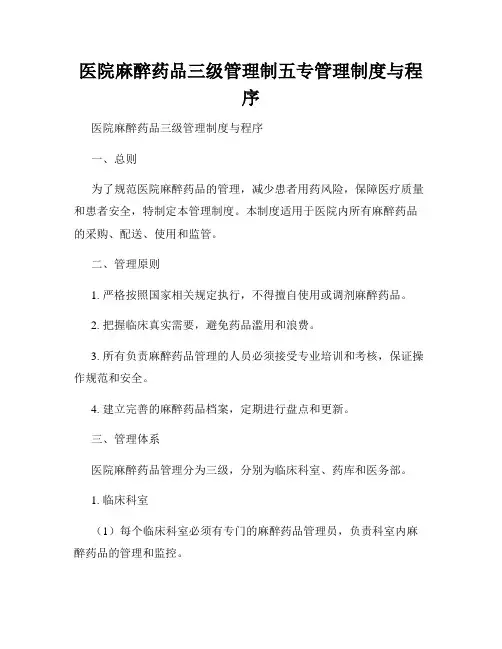 医院麻醉药品三级管理制五专管理制度与程序

医院麻醉药品三级管理制度与程序

一、总则

为了规范医院麻醉药品的管理，减少患者用药风险，保障医疗质量和患者安全，特制定本管理制度。本制度适用于医院内所有麻醉药品的采购、配送、使用和监管。

二、管理原则

1. 严格按照国家相关规定执行，不得擅自使用或调剂麻醉药品。

2. 把握临床真实需要，避免药品滥用和浪费。

3. 所有负责麻醉药品管理的人员必须接受专业培训和考核，保证操作规范和安全。

4. 建立完善的麻醉药品档案，定期进行盘点和更新。

三、管理体系

医院麻醉药品管理分为三级，分别为临床科室、药库和医务部。

1. 临床科室

（1）每个临床科室必须有专门的麻醉药品管理员，负责科室内麻醉药品的管理和监控。